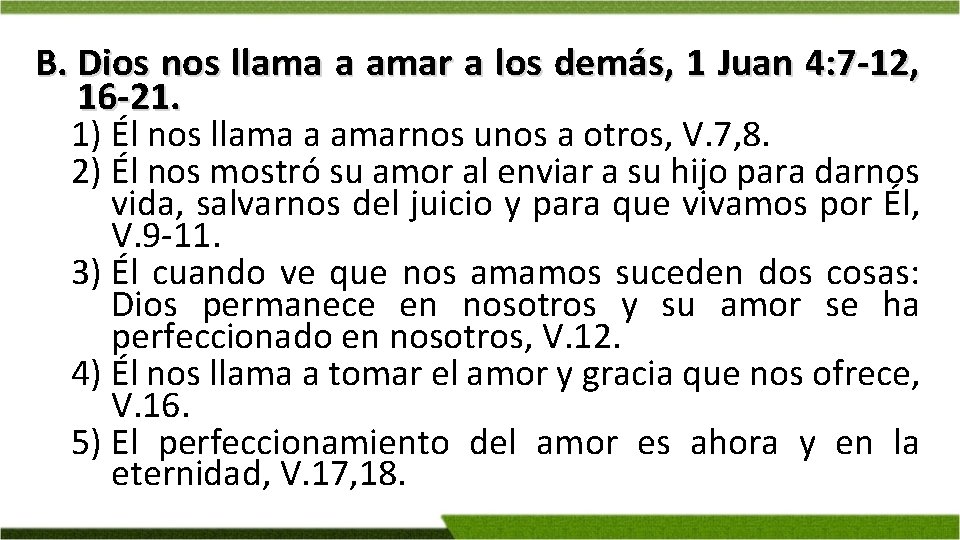 B. Dios nos llama a amar a los demás, 1 Juan 4:7-12, 16-21.

1) Él nos llama a amarnos unos a otros, V.7,8.
2) Él nos mostró su amor al enviar a su hijo para darnos vida, salvarnos del juicio y para que vivamos por Él, V.9-11.
3) Él cuando ve que nos amamos suceden dos cosas: Dios permanece en nosotros y su amor se ha perfeccionado en nosotros, V.12.
4) Él nos llama a tomar el amor y gracia que nos ofrece, V.16.
5) El perfeccionamiento del amor es ahora y en la eternidad, V.17,18.